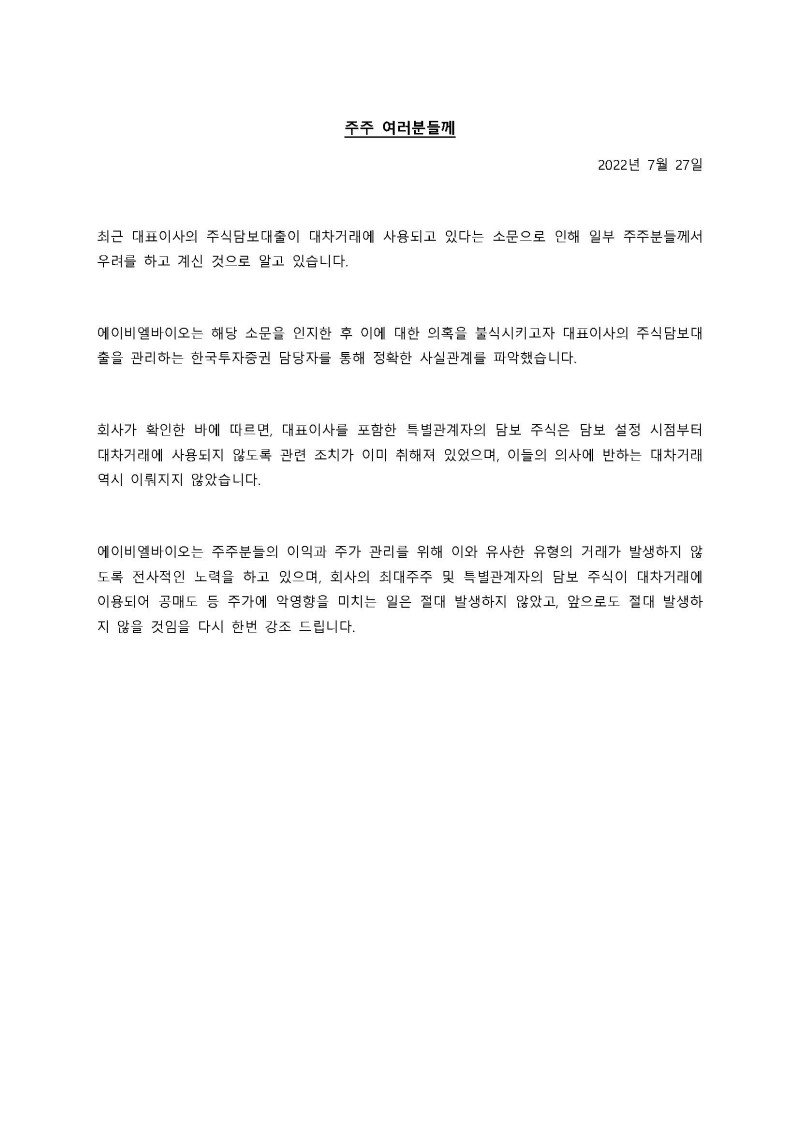 주주 여러분들께

2022년 7월 27일

최근 대표이사의 주식담보대출이 대차거래에 사용되고 있다는 소문으로 인해 일부 주주분들께서 우려를 하고 계신 것으로 알고 있습니다.

에이비엘바이오는 해당 소문을 인지한 후 이에 대한 의혹을 불식시키고자 대표이사의 주식담보대출을 관리하는 한국투자증권 담당자를 통해 정확한 사실관계를 파악했습니다.

회사가 확인한 바에 따르면, 대표이사를 포함한 특별관계자의 담보 주식은 담보 설정 시점부터 대차거래에 사용되지 않도록 관련 조치가 이미 취해져 있었으며, 이들의 의사에 반하는 대차거래 역시 이뤄지지 않았습니다.

에이비엘바이오는 주주분들의 이익과 주가 관리를 위해 이와 유사한 유형의 거래가 발생하지 않도록 전사적인 노력을 하고 있으며, 회사의 최대주주 및 특별관계자의 담보 주식이 대차거래에 이용되어 공매도 등 주가에 악영향을 미치는 일은 절대 발생하지 않았고, 앞으로도 절대 발생하지 않을 것임을 다시 한번 강조 드립니다.